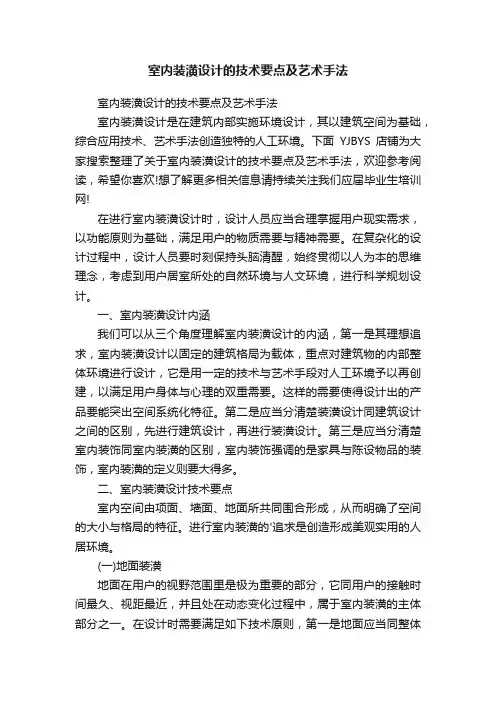 室内装潢设计的技术要点及艺术手法

室内装潢设计的技术要点及艺术手法

室内装潢设计是在建筑内部实施环境设计，其以建筑空间为基础，综合应用技术、艺术手法创造独特的人工环境。下面 YJBYS 店铺为大家搜索整理了关于室内装潢设计的技术要点及艺术手法，欢迎参考阅读，希望你喜欢!想了解更多相关信息请持续关注我们应届毕业生培训网!

在进行室内装潢设计时，设计人员应当合理掌握用户现实需求，以功能原则为基础，满足用户的物质需要与精神需要。在复杂化的设计过程中，设计人员要时刻保持头脑清醒，始终贯彻以人为本的思维理念，考虑到用户居室所处的自然环境与人文环境，进行科学规划设计。

一、室内装潢设计内涵

我们可以从三个角度理解室内装潢设计的内涵，第一是其理想追求，室内装潢设计以固定的建筑格局为载体，重点对建筑物的内部整体环境进行设计，它是用一定的技术与艺术手段对人工环境予以再创建，以满足用户身体与心理的双重需要。这样的需要使得设计出的产品要能突出空间系统化特征。第二是应当分清楚装潢设计同建筑设计之间的区别，先进行建筑设计，再进行装潢设计。第三是应当分清楚室内装饰同室内装潢的区别，室内装饰强调的是家具与陈设物品的装饰，室内装潢的定义则要大得多。

二、室内装潢设计技术要点

室内空间由顶面、墙面、地面所共同围合形成，从而明确了空间的大小与格局的特征。进行室内装潢的'追求是创造形成美观实用的人居环境。

(一)地面装潢

地面在用户的视野范围里是极为重要的部分，它同用户的接触时间最久、视距最近，并且处在动态变化过程中，属于室内装潢的主体部分之一。在设计时需要满足如下技术原则，第一是地面应当同整体